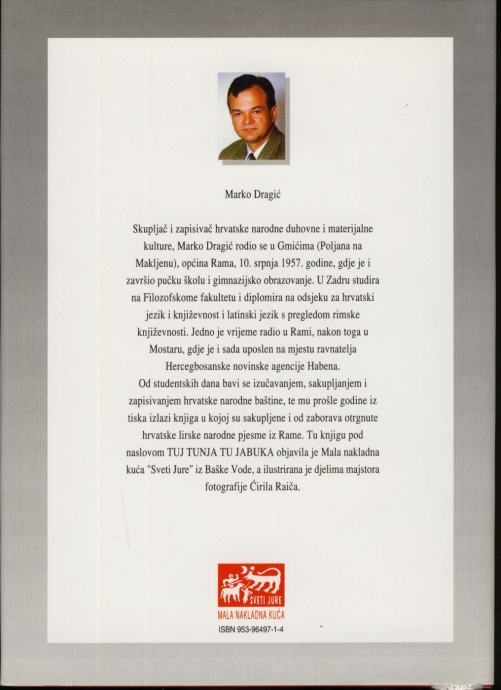 Marko Dragić

Skupljač i zapisivač hrvatske narodne duhovne i materijalne kulture, Marko Dragić rodio se u Gmićima (Poljana na Makljenu), općina Rama, 10. srpnja 1957. godine, gdje je i završio pučku školu i gimnazijsko obrazovanje. U Zadru studira na Filozofskome fakultetu i diplomira na odsjeku za hrvatski jezik i književnost i latinski jezik s pregledom rimske književnosti. Jedno je vrijeme radio u Rami, nakon toga u Mostaru, gdje je i sada uposlen na mjestu ravnatelja Hercegbosanske novinske agencije Habena.
Od studentskih dana bavi se izučavanjem, sakupljanjem i zapisivanjem hrvatske narodne baštine, te mu prošle godine iz tiska izlazi knjiga u kojoj su sakupljene i od zaborava otrgnute hrvatske lirske narodne pjesme iz Rame. Tu knjigu pod naslovom TUJ TUNJA TU JABUKA objavila je Mala nakladna kuća "Sveti Jure" iz Baške Vode, a ilustrirana je djelima majstora fotografije Ćirila Raiča.

SVETI JURE
MALA NAKLADNA KUĆA
ISBN 953-96497-1-4